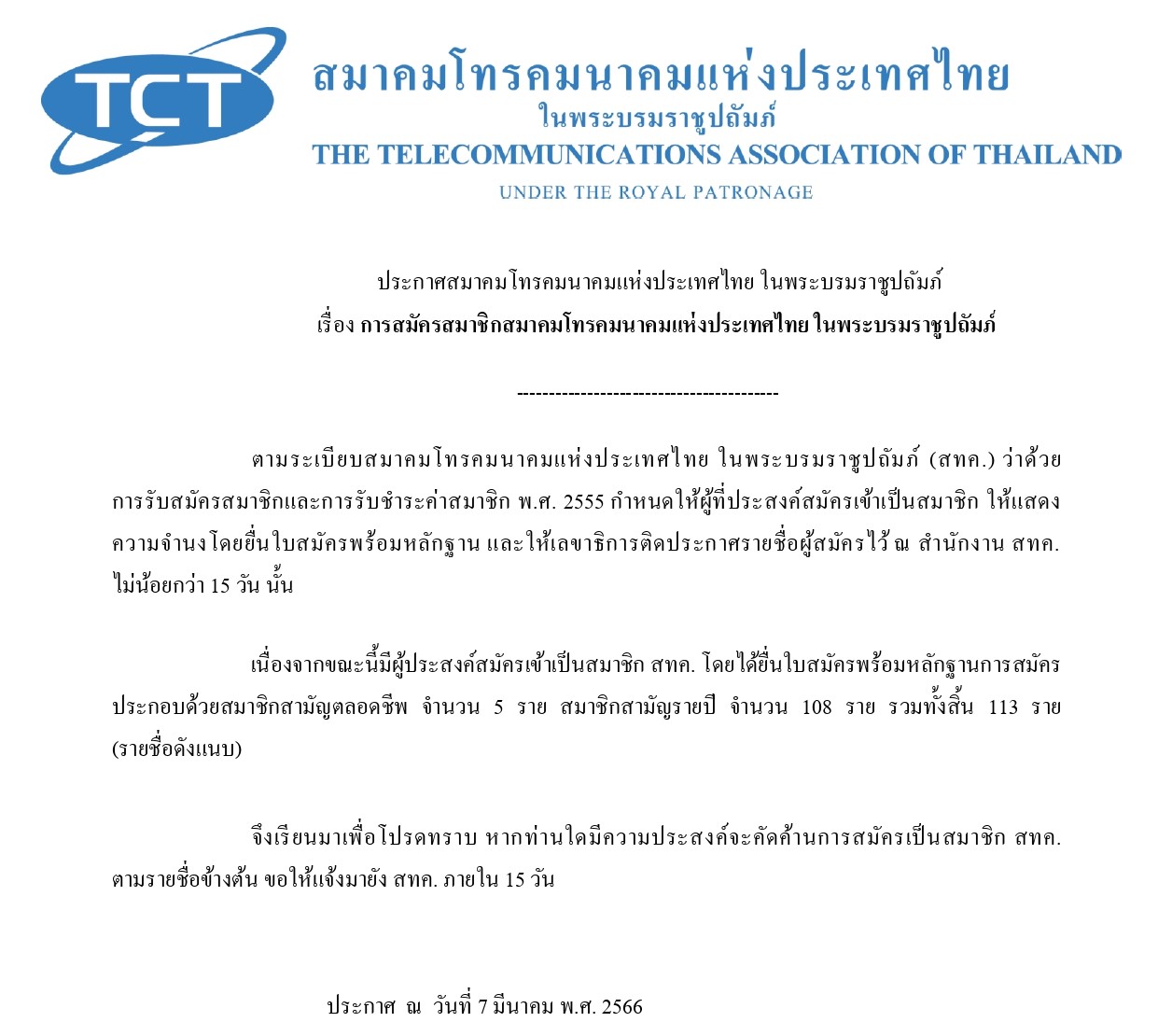 TCT

สมาคมโทรคมนาคมแห่งประเทศไทย
ในพระบรมราชูปถัมภ์
THE TELECOMMUNICATIONS ASSOCIATION OF THAILAND
UNDER THE ROYAL PATRONAGE

ประกาศสมาคมโทรคมนาคมแห่งประเทศไทย ในพระบรมราชูปถัมภ์
เรื่อง การสมัครสมาชิกสมาคมโทรคมนาคมแห่งประเทศไทย ในพระบรมราชูปถัมภ์

----------------------------------------

ตามระเบียบสมาคมโทรคมนาคมแห่งประเทศไทย ในพระบรมราชูปถัมภ์ (สทค.) ว่าด้วยการรับสมัครสมาชิกและการรับชำระค่าสมาชิก พ.ศ. 2555 กำหนดให้ผู้ที่ประสงค์สมัครเข้าเป็นสมาชิก ให้แสดงความจำนงโดยยื่นใบสมัครพร้อมหลักฐาน และให้เลขาธิการติดประกาศรายชื่อผู้สมัครไว้ ณ สำนักงาน สทค. ไม่น้อยกว่า 15 วัน นั้น

เนื่องจากขณะนี้มีผู้ประสงค์สมัครเข้าเป็นสมาชิก สทค. โดยได้ยื่นใบสมัครพร้อมหลักฐานการสมัคร ประกอบด้วยสมาชิกสามัญตลอดชีพ จำนวน 5 ราย สมาชิกสามัญรายปี จำนวน 108 ราย รวมทั้งสิ้น 113 ราย (รายชื่อดังแนบ)

จึงเรียนมาเพื่อโปรดทราบ หากท่านใดมีความประสงค์จะคัดค้านการสมัครเป็นสมาชิก สทค. ตามรายชื่อข้างต้น ขอให้แจ้งมายัง สทค. ภายใน 15 วัน

ประกาศ ณ วันที่ 7 มีนาคม พ.ศ. 2566